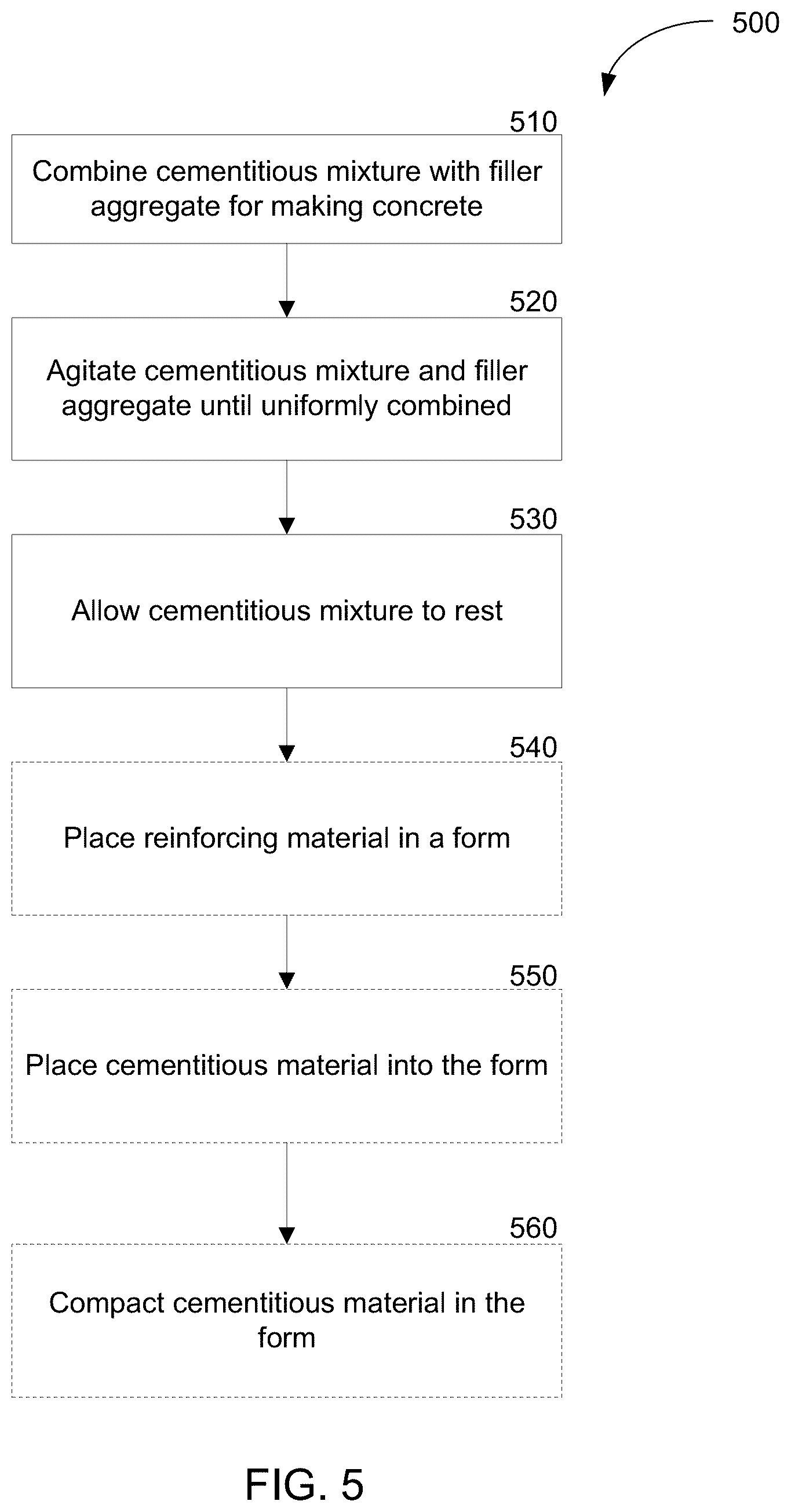 500

510

Combine cementitious mixture with filler aggregate for making concrete

520

Agitate cementitious mixture and filler aggregate until uniformly combined

530

Allow cementitious mixture to rest

540

Place reinforcing material in a form

550

Place cementitious material into the form

560

Compact cementitious material in the form

FIG. 5